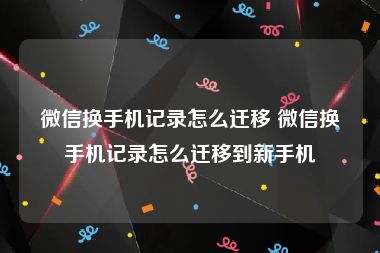 微信换手机记录怎么迁移 微信换手机记录怎么迁移到新手机